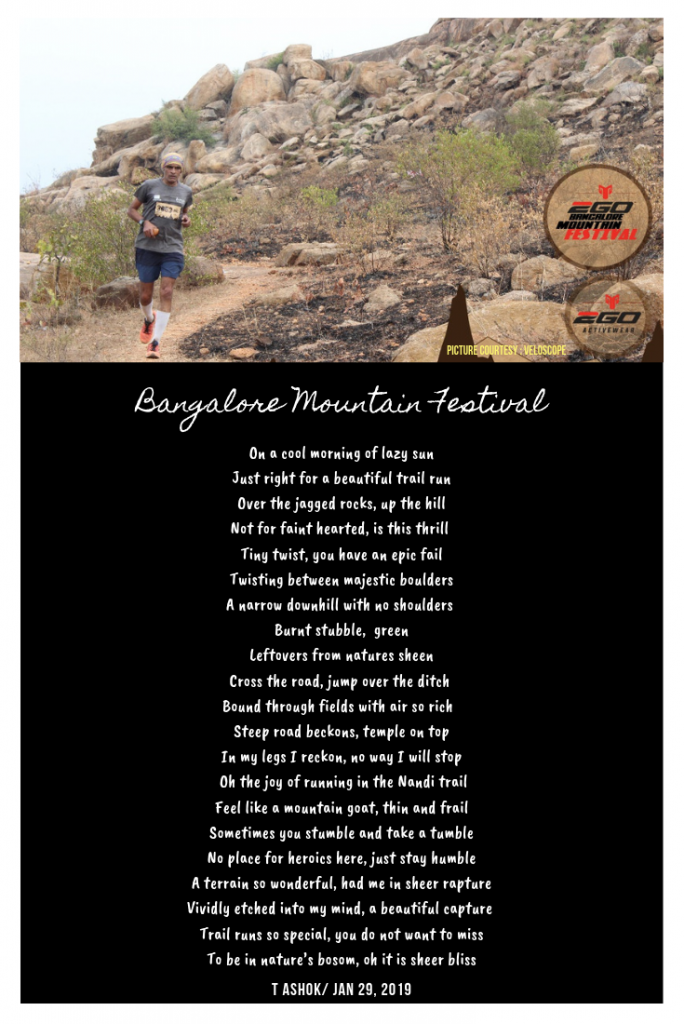 2GO
BANGALORE
MOUNTAIN
FESTIVAL

2GO
ACTIVEWEAR

PICTURE COURTESY : VELOSCOPE

Bangalore Mountain Festival

On a cool morning of lazy sun
Just right for a beautiful trail run
Over the jagged rocks, up the hill
Not for faint hearted, is this thrill
Tiny twist, you have an epic fail
Twisting between majestic boulders
A narrow downhill with no shoulders
Burnt stubble, green
Leftovers from natures sheen
Cross the road, jump over the ditch
Bound through fields with air so rich
Steep road beckons, temple on top
In my legs I reckon, no way I will stop
Oh the joy of running in the Nandi trail
Feel like a mountain goat, thin and frail
Sometimes you stumble and take a tumble
No place for heroics here, just stay humble
A terrain so wonderful, had me in sheer rapture
Vividly etched into my mind, a beautiful capture
Trail runs so special, you do not want to miss
To be in nature's bosom, oh it is sheer bliss

T ASHOK/ JAN 29, 2019